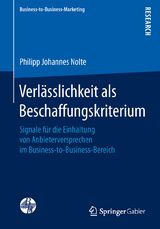 Business-to-Business-Marketing

RESEARCH

Philipp Johannes Nolte

Verlässlichkeit als Beschaffungskriterium

Signale für die Einhaltung von Anbieterversprechen im Business-to-Business-Bereich

Springer Gabler